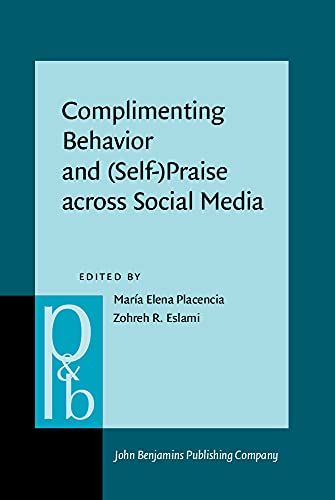 Complimenting Behavior and (Self-)Praise across Social Media

EDITED BY

María Elena Placencia
Zohreh R. Eslami

p&b

John Benjamins Publishing Company